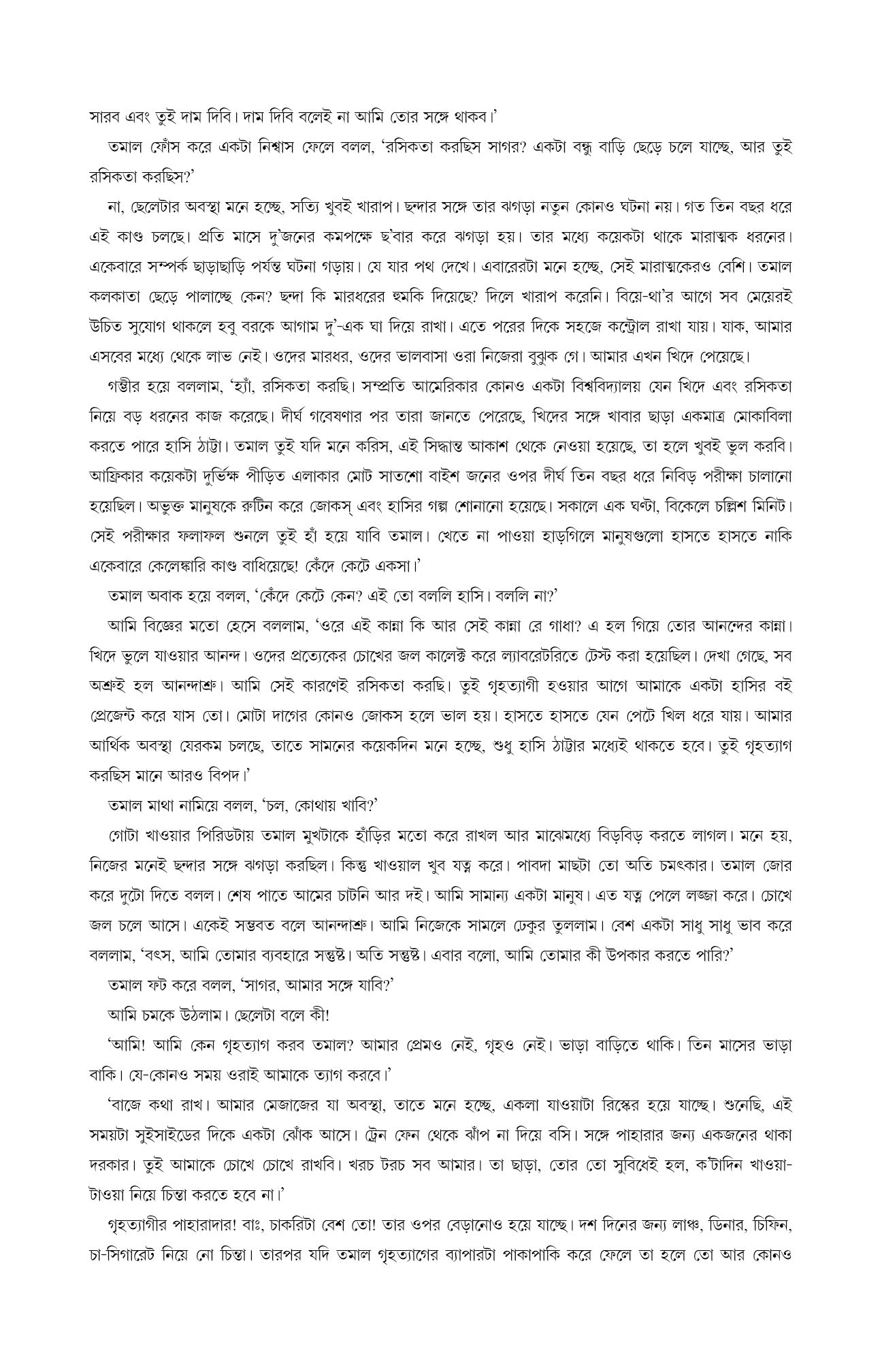 সারব এবং তুই দাম দিবি। দাম দিবি বলেই না আমি তোর সঙ্গে থাকব।'

তমাল ফোঁস করে একটা নিশ্বাস ফেলে বলল, 'রসিকতা করছিস সাগর? একটা বন্ধু বাড়ি ছেড়ে চলে যাচ্ছে, আর তুই রসিকতা করছিস?'

না, ছেলেটার অবস্থা মনে হচ্ছে, সত্যি খুবই খারাপ। ছন্দার সঙ্গে তার ঝগড়া নতুন কোনও ঘটনা নয়। গত তিন বছর ধরে এই কাণ্ড চলছে। প্রতি মাসে দু'জনের কমপক্ষে ছ'বার করে ঝগড়া হয়। তার মধ্যে কয়েকটা থাকে মারাত্মক ধরনের। একেবারে সম্পর্ক ছাড়াছাড়ি পর্যন্ত ঘটনা গড়ায়। যে যার পথ দেখে। এবারেরটা মনে হচ্ছে, সেই মারাত্মকেরও বেশি। তমাল কলকাতা ছেড়ে পালাচ্ছে কেন? ছন্দা কি মারধরের হুমকি দিয়েছে? দিলে খারাপ করেনি। বিয়ে-থা'র আগে সব মেয়েরই উচিত সুযোগ থাকলে হবু বরকে আগাম দু'-এক ঘা দিয়ে রাখা। এতে পরের দিকে সহজে কন্ট্রোল রাখা যায়। যাক, আমার এসবের মধ্যে থেকে লাভ নেই। ওদের মারধর, ওদের ভালবাসা ওরা নিজেরা বুঝুক গে। আমার এখন খিদে পেয়েছে।

গম্ভীর হয়ে বললাম, 'হ্যাঁ, রসিকতা করছি। সম্প্রতি আমেরিকার কোনও একটা বিশ্ববিদ্যালয় যেন খিদে এবং রসিকতা নিয়ে বড় ধরনের কাজ করেছে। দীর্ঘ গবেষণার পর তারা জানতে পেরেছে, খিদের সঙ্গে খাবার ছাড়া একমাত্র মোকাবিলা করতে পারে হাসি ঠাট্টা। তমাল তুই যদি মনে করিস, এই সিদ্ধান্ত আকাশ থেকে নেওয়া হয়েছে, তা হলে খুবই ভুল করবি। আফ্রিকার কয়েকটা দুর্ভিক্ষ পীড়িত এলাকার মোট সাতশো বাইশ জনের ওপর দীর্ঘ তিন বছর ধরে নিবিড় পরীক্ষা চালানো হয়েছিল। অভুক্ত মানুষকে রুটিন করে জোকস্ এবং হাসির গল্প শোনানো হয়েছে। সকালে এক ঘণ্টা, বিকেলে চল্লিশ মিনিট। সেই পরীক্ষার ফলাফল শুনলে তুই হাঁ হয়ে যাবি তমাল। খেতে না পাওয়া হাড়গিলে মানুষগুলো হাসতে হাসতে নাকি একেবারে কেলেঙ্কারি কাণ্ড বাধিয়েছে! কেঁদে কেটে একসা।'

তমাল অবাক হয়ে বলল, 'কেঁদে কেটে কেন? এই তো বললি হাসি। বললি না?'

আমি বিজ্ঞের মতো হেসে বললাম, 'ওরে এই কান্না কি আর সেই কান্না রে গাধা? এ হল গিয়ে তোর আনন্দের কান্না। খিদে ভুলে যাওয়ার আনন্দ। ওদের প্রত্যেকের চোখের জল কালেক্ট করে ল্যাবরেটরিতে টেস্ট করা হয়েছিল। দেখা গেছে, সব অশ্রুই হল আনন্দাশ্রু। আমি সেই কারণেই রসিকতা করছি। তুই গৃহত্যাগী হওয়ার আগে আমাকে একটা হাসির বই প্রেজেন্ট করে যাস তো। মোটা দাগের কোনও জোকস হলে ভাল হয়। হাসতে হাসতে যেন পেটে খিল ধরে যায়। আমার আর্থিক অবস্থা যেরকম চলছে, তাতে সামনের কয়েকদিন মনে হচ্ছে, শুধু হাসি ঠাট্টার মধ্যেই থাকতে হবে। তুই গৃহত্যাগ করছিস মানে আরও বিপদ।'

তমাল মাথা নামিয়ে বলল, 'চল, কোথায় খাবি?'

গোটা খাওয়ার পিরিডটায় তমাল মুখটাকে হাঁড়ির মতো করে রাখল আর মাঝেমধ্যে বিড়বিড় করতে লাগল। মনে হয়, নিজের মনেই ছন্দার সঙ্গে ঝগড়া করছিল। কিন্তু খাওয়াল খুব যত্ন করে। পাবদা মাছটা তো অতি চমৎকার। তমাল জোর করে দুটো দিতে বলল। শেষ পাতে আমের চাটনি আর দই। আমি সামান্য একটা মানুষ। এত যত্ন পেলে লজ্জা করে। চোখে জল চলে আসে। একেই সম্ভবত বলে আনন্দাশ্রু। আমি নিজেকে সামলে ঢেকুর তুললাম। বেশ একটা সাধু সাধু ভাব করে বললাম, 'বৎস, আমি তোমার ব্যবহারে সন্তুষ্ট। অতি সন্তুষ্ট। এবার বলো, আমি তোমার কী উপকার করতে পারি?'

তমাল ফট করে বলল, 'সাগর, আমার সঙ্গে যাবি?'

আমি চমকে উঠলাম। ছেলেটা বলে কী!

'আমি! আমি কেন গৃহত্যাগ করব তমাল? আমার প্রেমও নেই, গৃহও নেই। ভাড়া বাড়িতে থাকি। তিন মাসের ভাড়া বাকি। যে-কোনও সময় ওরাই আমাকে ত্যাগ করবে।'

'বাজে কথা রাখ। আমার মেজাজের যা অবস্থা, তাতে মনে হচ্ছে, একলা যাওয়াটা রিস্কের হয়ে যাচ্ছে। শুনেছি, এই সময়টা সুইসাইডের দিকে একটা ঝোঁক আসে। ট্রেন ফেন থেকে ঝাঁপ না দিয়ে বসি। সঙ্গে পাহারার জন্য একজনের থাকা দরকার। তুই আমাকে চোখে চোখে রাখবি। খরচ টরচ সব আমার। তা ছাড়া, তোর তো সুবিধেই হল, ক'টাদিন খাওয়া-টাওয়া নিয়ে চিন্তা করতে হবে না।'

গৃহত্যাগীর পাহারাদার! বাঃ, চাকরিটা বেশ তো! তার ওপর বেড়ানোও হয়ে যাচ্ছে। দশ দিনের জন্য লাঞ্চ, ডিনার, চিফিন, চা-সিগারেট নিয়ে নো চিন্তা। তারপর যদি তমাল গৃহত্যাগের ব্যাপারটা পাকাপাকি করে ফেলে তা হলে তো আর কোনও